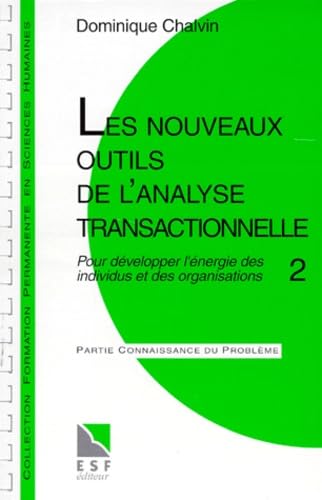 COLLECTION FORMATION PERMANENTE EN SCIENCES HUMAINES

Dominique Chalvin

LES NOUVEAUX OUTILS DE L'ANALYSE TRANSACTIONNELLE

Pour développer l'énergie des individus et des organisations

2

PARTIE CONNAISSANCE DU PROBLÈME

ESF
éditeur